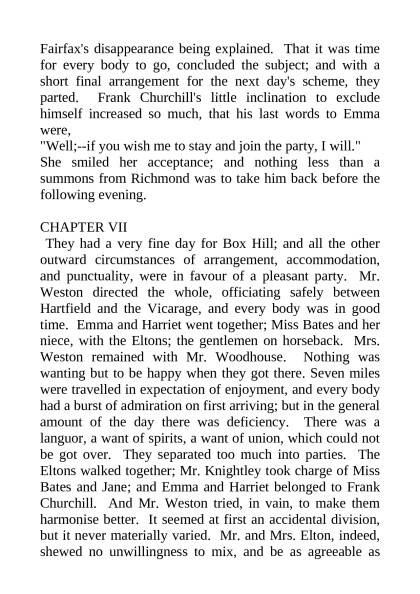 Fairfax's disappearance being explained. That it was time for every body to go, concluded the subject; and with a short final arrangement for the next day's scheme, they parted. Frank Churchill's little inclination to exclude himself increased so much, that his last words to Emma were,
"Well;--if you wish me to stay and join the party, I will."
She smiled her acceptance; and nothing less than a summons from Richmond was to take him back before the following evening.

CHAPTER VII
They had a very fine day for Box Hill; and all the other outward circumstances of arrangement, accommodation, and punctuality, were in favour of a pleasant party. Mr. Weston directed the whole, officiating safely between Hartfield and the Vicarage, and every body was in good time. Emma and Harriet went together; Miss Bates and her niece, with the Eltons; the gentlemen on horseback. Mrs. Weston remained with Mr. Woodhouse. Nothing was wanting but to be happy when they got there. Seven miles were travelled in expectation of enjoyment, and every body had a burst of admiration on first arriving; but in the general amount of the day there was deficiency. There was a languor, a want of spirits, a want of union, which could not be got over. They separated too much into parties. The Eltons walked together; Mr. Knightley took charge of Miss Bates and Jane; and Emma and Harriet belonged to Frank Churchill. And Mr. Weston tried, in vain, to make them harmonise better. It seemed at first an accidental division, but it never materially varied. Mr. and Mrs. Elton, indeed, shewed no unwillingness to mix, and be as agreeable as